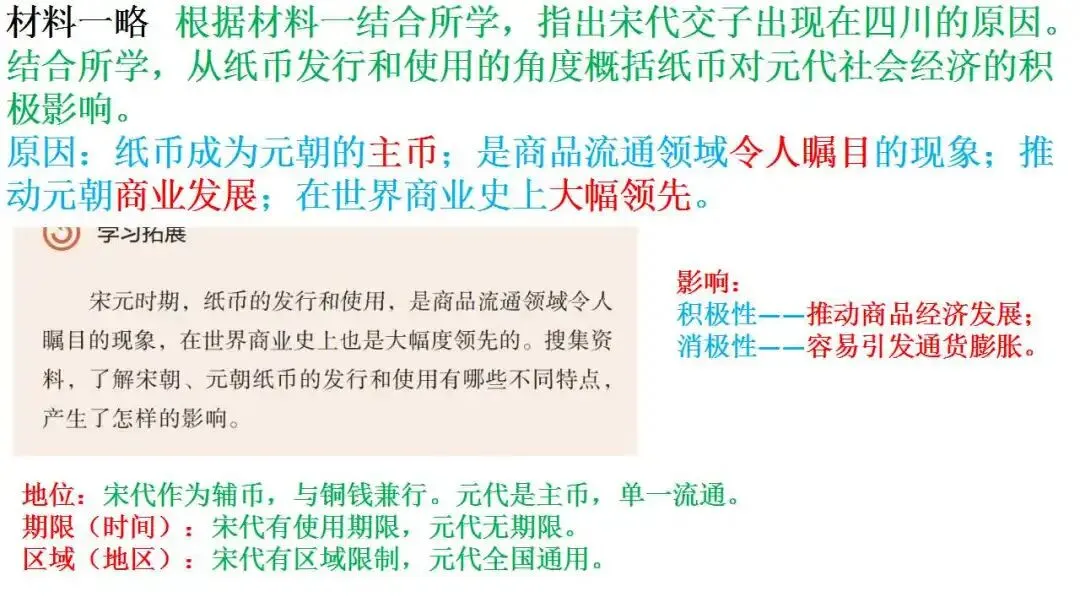 材料一略 根据材料一结合所学，指出宋代交子出现在四川的原因。结合所学，从纸币发行和使用的角度概括纸币对元代社会经济的积极影响。

原因：纸币成为元朝的主币；是商品流通领域令人瞩目的现象；推动元朝商业发展；在世界商业史上大幅领先。

学习拓展

宋元时期，纸币的发行和使用，是商品流通领域令人瞩目的现象，在世界商业史上也是大幅度领先的。搜集资料，了解宋朝、元朝纸币的发行和使用有哪些不同特点，产生了怎样的影响。

影响：
积极性——推动商品经济发展；
消极性——容易引发通货膨胀。

地位：宋代作为辅币，与铜钱兼行。元代是主币，单一流通。
期限（时间）：宋代有使用期限，元代无期限。
区域（地区）：宋代有区域限制，元代全国通用。